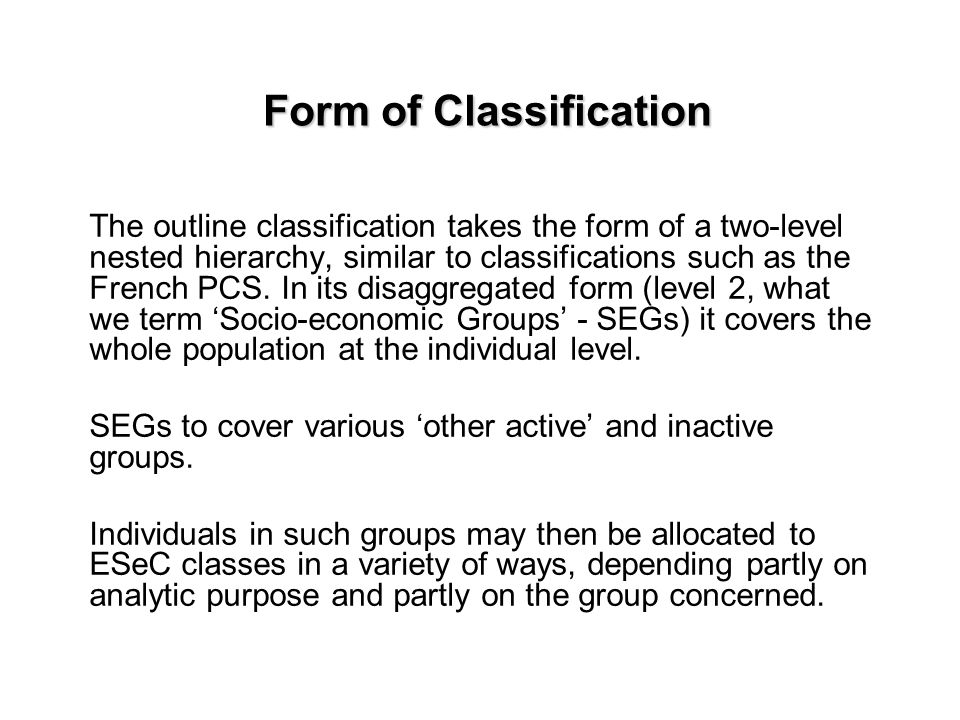 Form of Classification

The outline classification takes the form of a two-level nested hierarchy, similar to classifications such as the French PCS. In its disaggregated form (level 2, what we term ‘Socio-economic Groups’ - SEGs) it covers the whole population at the individual level.

SEGs to cover various ‘other active’ and inactive groups.

Individuals in such groups may then be allocated to ESeC classes in a variety of ways, depending partly on analytic purpose and partly on the group concerned.